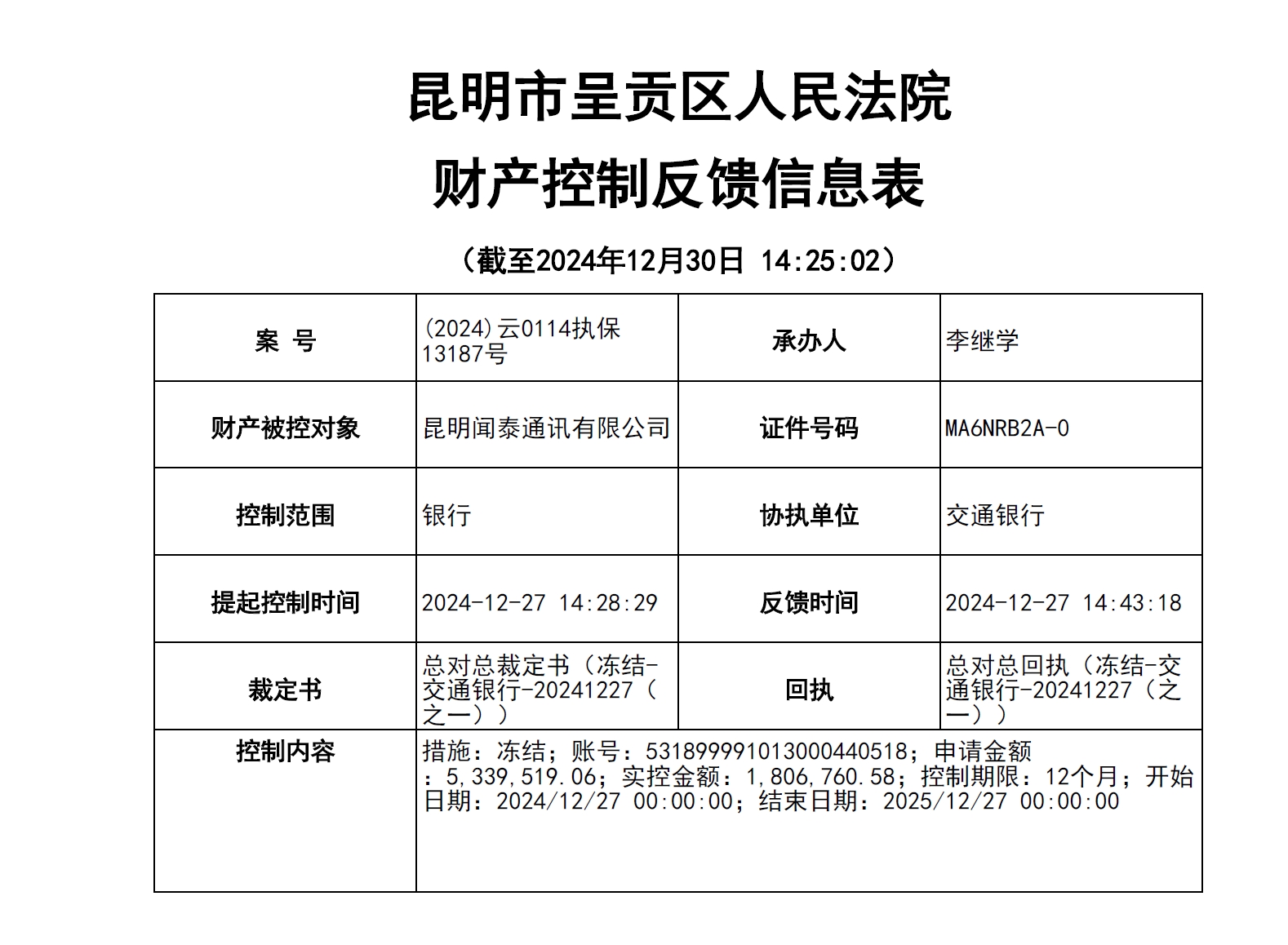 昆明市呈贡区人民法院

财产控制反馈信息表

（截至2024年12月30日 14:25:02）

| 案 号 | (2024)云0114执保13187号 | 承办人 | 李继学 |
|---|---|---|---|
| 财产被控对象 | 昆明闻泰通讯有限公司 | 证件号码 | MA6NRB2A-0 |
| 控制范围 | 银行 | 协执单位 | 交通银行 |
| 提起控制时间 | 2024-12-27 14:28:29 | 反馈时间 | 2024-12-27 14:43:18 |
| 裁定书 | 总对总裁定书（冻结-交通银行-20241227（之一）） | 回执 | 总对总回执（冻结-交通银行-20241227（之一）） |
| 控制内容 | 措施：冻结；账号：531899991013000440518；申请金额：5,339,519.06；实控金额：1,806,760.58；控制期限：12个月；开始日期：2024/12/27 00:00:00；结束日期：2025/12/27 00:00:00 | | |